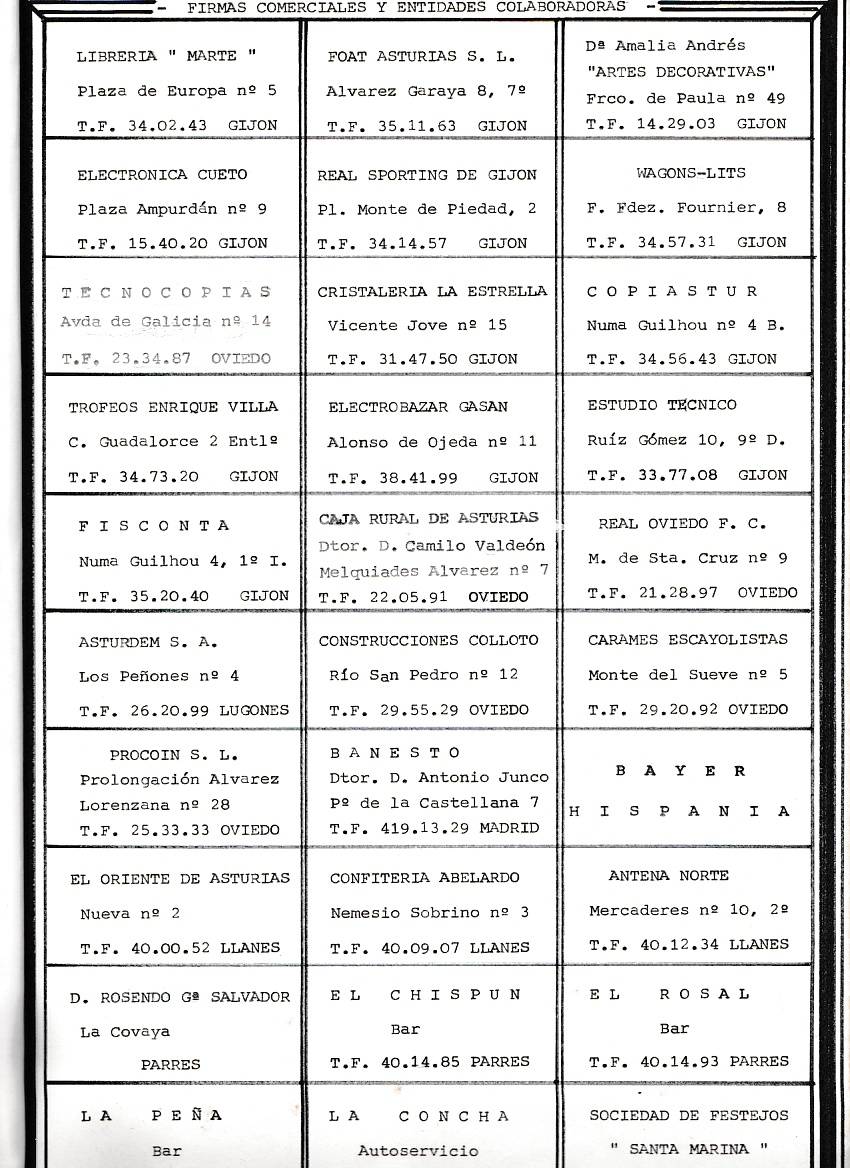 - FIRMAS COMERCIALES Y ENTIDADES COLABORADORAS -

| | | |
|---|---|---|
| LIBRERIA " MARTE " Plaza de Europa nº 5 T.F. 34.02.43 GIJON | FOAT ASTURIAS S. L. Alvarez Garaya 8, 7º T.F. 35.11.63 GIJON | Dª Amalia Andrés "ARTES DECORATIVAS" Frco. de Paula nº 49 T.F. 14.29.03 GIJON |
| ELECTRONICA CUETO Plaza Ampurdán nº 9 T.F. 15.40.20 GIJON | REAL SPORTING DE GIJON Pl. Monte de Piedad, 2 T.F. 34.14.57 GIJON | WAGONS-LITS F. Fdez. Fournier, 8 T.F. 34.57.31 GIJON |
| TECNOCOPIAS Avda de Galicia nº 14 T.F. 23.34.87 OVIEDO | CRISTALERIA LA ESTRELLA Vicente Jove nº 15 T.F. 31.47.50 GIJON | COPIASTUR Numa Guilhou nº 4 B. T.F. 34.56.43 GIJON |
| TROFEOS ENRIQUE VILLA C. Guadalorce 2 Entlº T.F. 34.73.20 GIJON | ELECTROBAZAR GASAN Alonso de Ojeda nº 11 T.F. 38.41.99 GIJON | ESTUDIO TECNICO Ruíz Gómez 10, 9º D. T.F. 33.77.08 GIJON |
| FISCONTA Numa Guilhou 4, 1º I. T.F. 35.20.40 GIJON | CAJA RURAL DE ASTURIAS Dtor. D. Camilo Valdeón Melquiades Alvarez nº 7 T.F. 22.05.91 OVIEDO | REAL OVIEDO F. C. M. de Sta. Cruz nº 9 T.F. 21.28.97 OVIEDO |
| ASTURDEM S. A. Los Peñones nº 4 T.F. 26.20.99 LUGONES | CONSTRUCCIONES COLLOTO Río San Pedro nº 12 T.F. 29.55.29 OVIEDO | CARAMES ESCAYOLISTAS Monte del Sueve nº 5 T.F. 29.20.92 OVIEDO |
| PROCOIN S. L. Prolongación Alvarez Lorenzana nº 28 T.F. 25.33.33 OVIEDO | BANESTO Dtor. D. Antonio Junco Pº de la Castellana 7 T.F. 419.13.29 MADRID | BAYER HISPANIA |
| EL ORIENTE DE ASTURIAS Nueva nº 2 T.F. 40.00.52 LLANES | CONFITERIA ABELARDO Nemesio Sobrino nº 3 T.F. 40.09.07 LLANES | ANTENA NORTE Mercaderes nº 10, 2º T.F. 40.12.34 LLANES |
| D. ROSENDO Gª SALVADOR La Covaya PARRES | EL CHISPUN Bar T.F. 40.14.85 PARRES | EL ROSAL Bar T.F. 40.14.93 PARRES |
| LA PEÑA Bar | LA CONCHA Autoservicio | SOCIEDAD DE FESTEJOS " SANTA MARINA " |